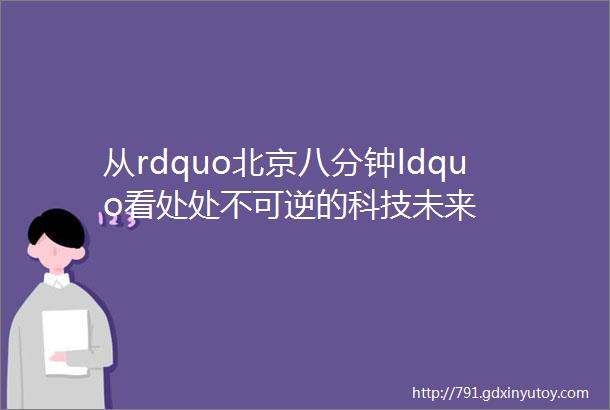 从rdquo北京八分钟ldquo看处处不可逆的科技未来

123

http://791.gdxinyutoy.com